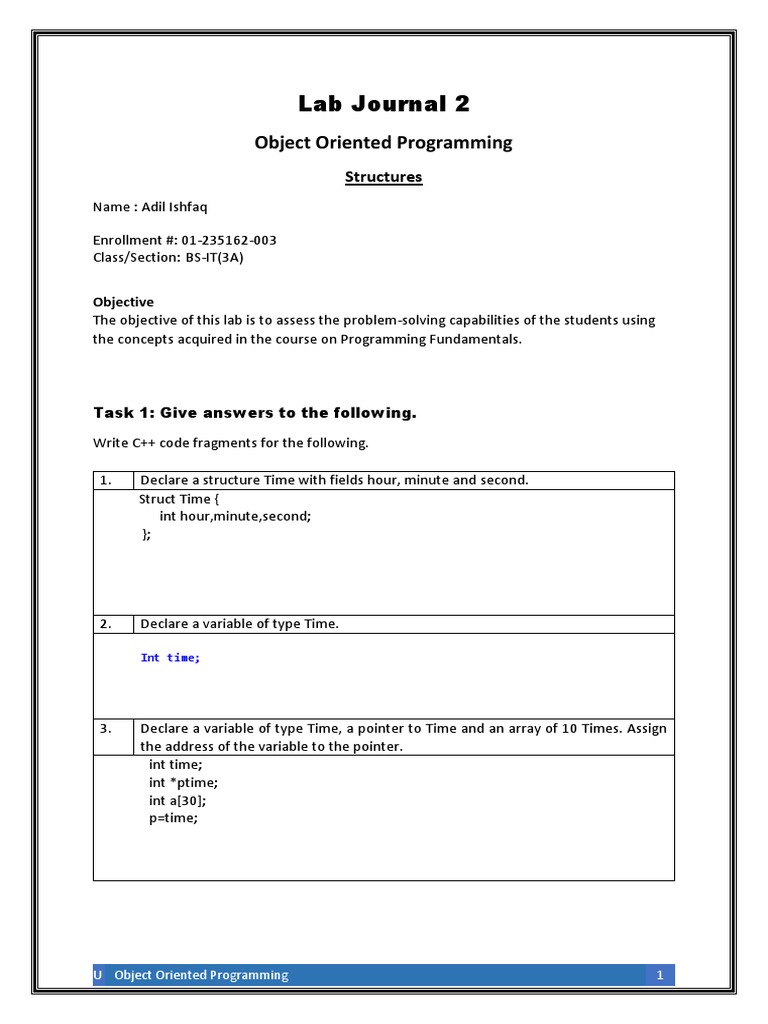 Lab Journal 2

Object Oriented Programming

Structures

Name : Adil Ishfaq

Enrollment #: 01-235162-003
Class/Section: BS-IT(3A)

Objective
The objective of this lab is to assess the problem-solving capabilities of the students using the concepts acquired in the course on Programming Fundamentals.

Task 1: Give answers to the following.

Write C++ code fragments for the following.

| 1. | Declare a structure Time with fields hour, minute and second. |
|---|---|
| | Struct Time { int hour,minute,second; }; |
| 2. | Declare a variable of type Time. |
| | Int time; |
| 3. | Declare a variable of type Time, a pointer to Time and an array of 10 Times. Assign the address of the variable to the pointer. |
| | int time; int *ptime; int a[30]; p=time; |

U Object Oriented Programming 1